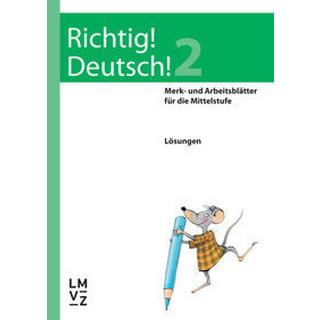 Richtig! Deutsch! 2

Merk- und Arbeitsblätter für die Mittelstufe

Lösungen

LM
VZ